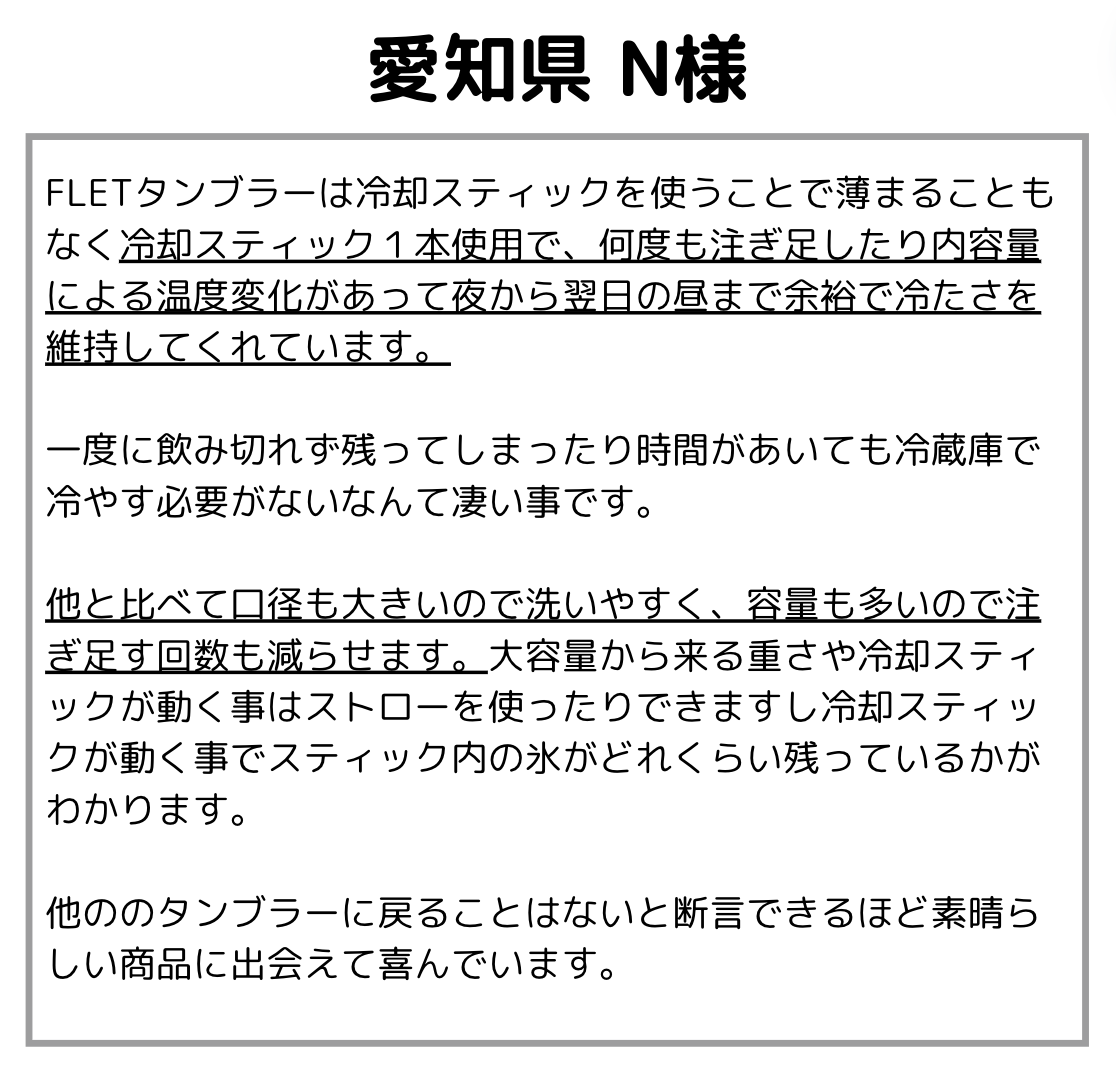 愛知県 N様

FLETタンブラーは冷却スティックを使うことで薄まることもなく冷却スティック１本使用で、何度も注ぎ足したり内容量による温度変化があって夜から翌日の昼まで余裕で冷たさを維持してくれています。

一度に飲み切れず残ってしまったり時間があいても冷蔵庫で冷やす必要がないなんて凄い事です。

他と比べて口径も大きいので洗いやすく、容量も多いので注ぎ足す回数も減らせます。大容量から来る重さや冷却スティックが動く事はストローを使ったりできますし冷却スティックが動く事でスティック内の氷がどれくらい残っているかがわかります。

他ののタンブラーに戻ることはないと断言できるほど素晴らしい商品に出会えて喜んでいます。